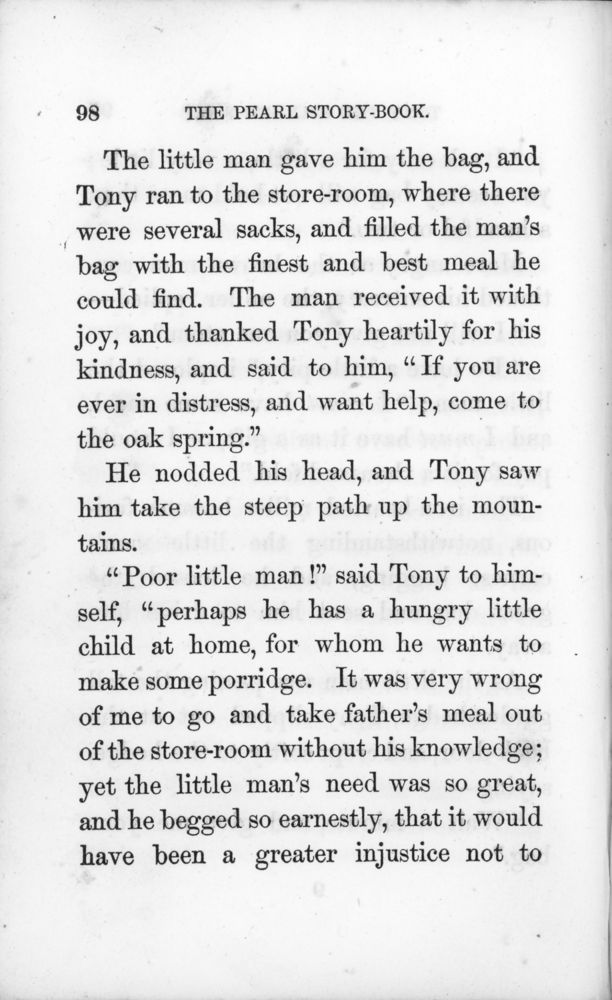 98 THE PEARL STORY-BOOK.

The little man gave him the bag, and Tony ran to the store-room, where there were several sacks, and filled the man's bag with the finest and best meal he could find. The man received it with joy, and thanked Tony heartily for his kindness, and said to him, "If you are ever in distress, and want help, come to the oak spring."

He nodded his head, and Tony saw him take the steep path up the mountains.

"Poor little man!" said Tony to himself, "perhaps he has a hungry little child at home, for whom he wants to make some porridge. It was very wrong of me to go and take father's meal out of the store-room without his knowledge; yet the little man's need was so great, and he begged so earnestly, that it would have been a greater injustice not to